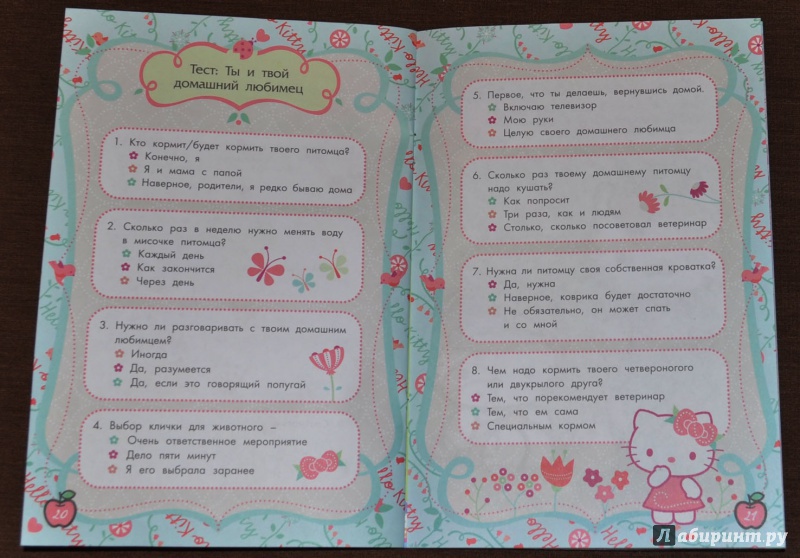 Тест: Ты и твой домашний любимец

1. Кто кормит/будет кормить твоего питомца?
Конечно, я
Я и мама с папой
Наверное, родители, я редко бываю дома

2. Сколько раз в неделю нужно менять воду в мисочке питомца?
Каждый день
Как закончится
Через день

3. Нужно ли разговаривать с твоим домашним любимцем?
Иногда
Да, разумеется
Да, если это говорящий попугай

4. Выбор клички для животного –
Очень ответственное мероприятие
Дело пяти минут
Я его выбрала заранее

20

5. Первое, что ты делаешь, вернувшись домой.
Включаю телевизор
Мою руки
Целую своего домашнего любимца

6. Сколько раз твоему домашнему питомцу надо кушать?
Как попросит
Три раза, как и людям
Столько, сколько посоветовал ветеринар

7. Нужна ли питомцу своя собственная кроватка?
Да, нужна
Наверное, коврика будет достаточно
Не обязательно, он может спать и со мной

8. Чем надо кормить твоего четвероногого или двукрылого друга?
Тем, что порекомендует ветеринар
Тем, что ем сама
Специальным кормом

21

Лабиринт.ру